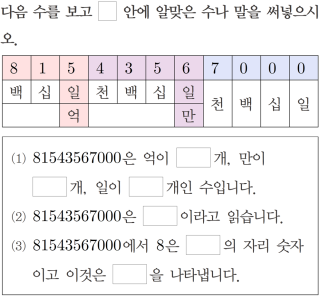 다음 수를 보고 ☐ 안에 알맞은 수나 말을 써넣으시오.

| 8 | 1 | 5 | 4 | 3 | 5 | 6 | 7 | 0 | 0 | 0 |
|---|---|---|---|---|---|---|---|---|---|---|
| 백 | 십 | 일 | 천 | 백 | 십 | 일 | 천 | 백 | 십 | 일 |
| | | 억 | | | | 만 | | | | |

(1) 81543567000은 억이 ☐개, 만이 ☐개, 일이 ☐개인 수입니다.

(2) 81543567000은 ☐이라고 읽습니다.

(3) 81543567000에서 8은 ☐의 자리 숫자이고 이것은 ☐을 나타냅니다.